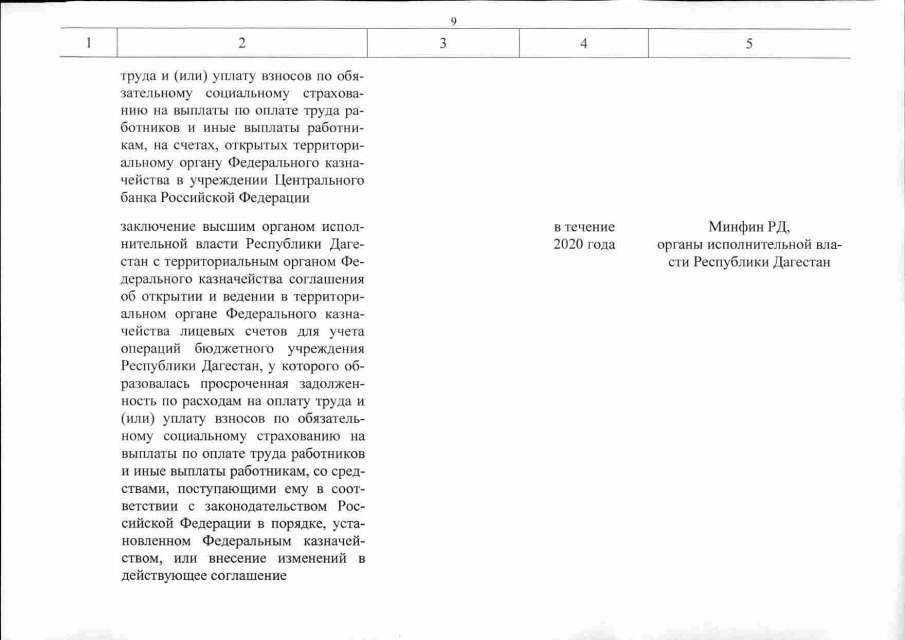 9

| 1 | 2 | 3 | 4 | 5 |
|---|---|---|---|---|
| | труда и (или) уплату взносов по обязательному социальному страхованию на выплаты по оплате труда работников и иные выплаты работникам, на счетах, открытых территориальному органу Федерального казначейства в учреждении Центрального банка Российской Федерации | | | |
| | заключение высшим органом исполнительной власти Республики Дагестан с территориальным органом Федерального казначейства соглашения об открытии и ведении в территориальном органе Федерального казначейства лицевых счетов для учета операций бюджетного учреждения Республики Дагестан, у которого образовалась просроченная задолженность по расходам на оплату труда и (или) уплату взносов по обязательному социальному страхованию на выплаты по оплате труда работников и иные выплаты работникам, со средствами, поступающими ему в соответствии с законодательством Российской Федерации в порядке, установленном Федеральным казначейством, или внесение изменений в действующее соглашение | | в течение 2020 года | Минфин РД, органы исполнительной власти Республики Дагестан |